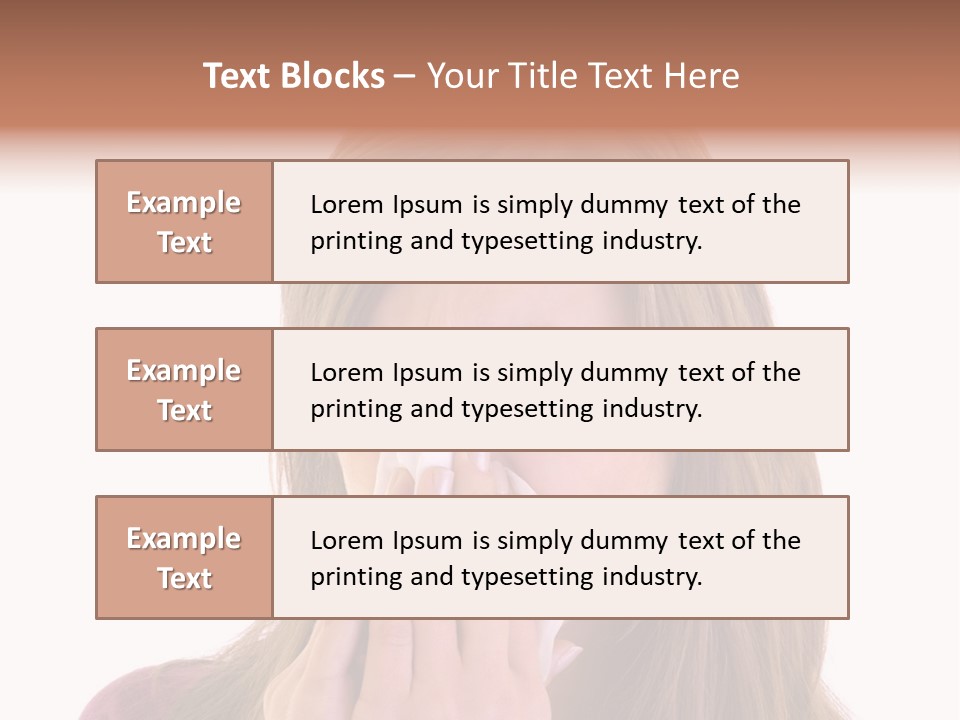 Text Blocks – Your Title Text Here

Example Text

Lorem Ipsum is simply dummy text of the printing and typesetting industry.

Example Text

Lorem Ipsum is simply dummy text of the printing and typesetting industry.

Example Text

Lorem Ipsum is simply dummy text of the printing and typesetting industry.